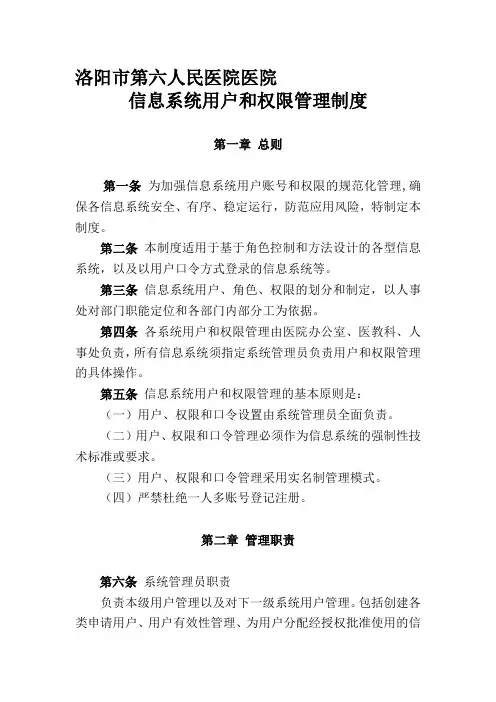 洛阳市第六人民医院医院
信息系统用户和权限管理制度

第一章 总则

第一条 为加强信息系统用户账号和权限的规范化管理，确保各信息系统安全、有序、稳定运行，防范应用风险，特制定本制度。

第二条 本制度适用于基于角色控制和方法设计的各型信息系统，以及以用户口令方式登录的信息系统等。

第三条 信息系统用户、角色、权限的划分和制定，以人事处对部门职能定位和各部门内部分工为依据。

第四条 各系统用户和权限管理由医院办公室、医教科、人事处负责，所有信息系统须指定系统管理员负责用户和权限管理的具体操作。

第五条 信息系统用户和权限管理的基本原则是：

（一）用户、权限和口令设置由系统管理员全面负责。

（二）用户、权限和口令管理必须作为信息系统的强制性技术标准或要求。

（三）用户、权限和口令管理采用实名制管理模式。

（四）严禁杜绝一人多账号登记注册。

第二章 管理职责

第六条 系统管理员职责

负责本级用户管理以及对下一级系统用户管理。包括创建各类申请用户、用户有效性管理、为用户分配经授权批准使用的信